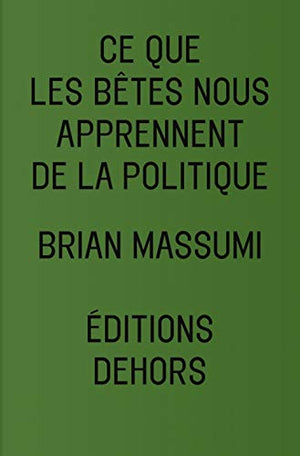 CE QUE
LES BÊTES NOUS
APPRENNENT
DE LA POLITIQUE

BRIAN MASSUMI

ÉDITIONS
DEHORS